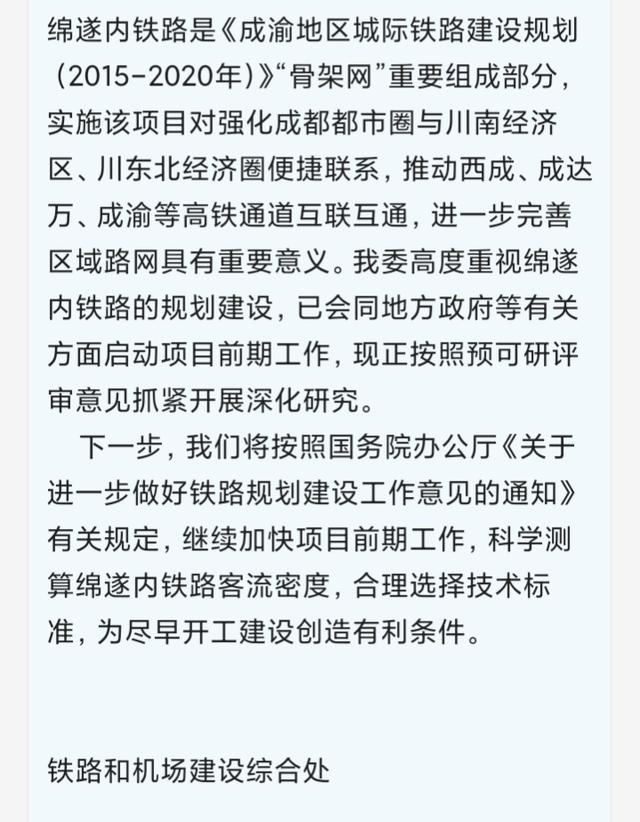 绵遂内铁路是《成渝地区城际铁路建设规划（2015-2020年）》“骨架网”重要组成部分，实施该项目对强化成都都市圈与川南经济区、川东北经济圈便捷联系，推动西成、成达万、成渝等高铁通道互联互通，进一步完善区域路网具有重要意义。我委高度重视绵遂内铁路的规划建设，已会同地方政府等有关方面启动项目前期工作，现正按照预可研评审意见抓紧开展深化研究。

下一步，我们将按照国务院办公厅《关于进一步做好铁路规划建设工作意见的通知》有关规定，继续加快项目前期工作，科学测算绵遂内铁路客流密度，合理选择技术标准，为尽早开工建设创造有利条件。

铁路和机场建设综合处